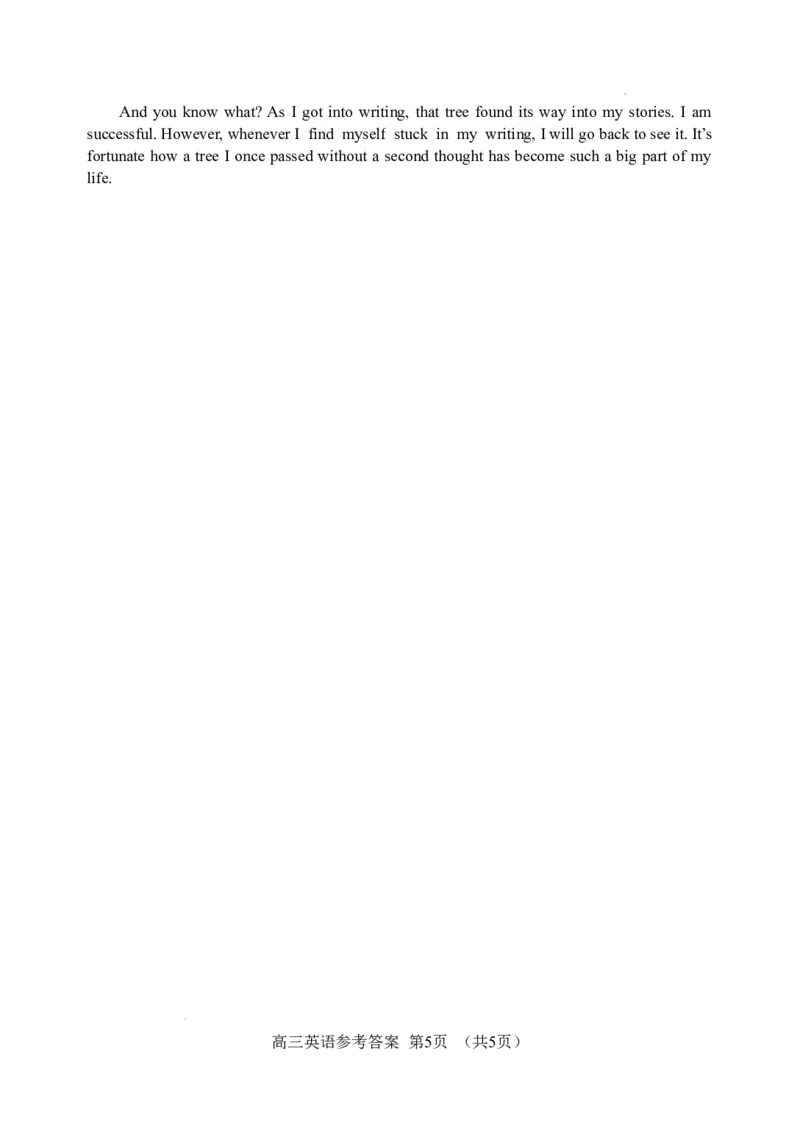 And you know what? As I got into writing, that tree found its way into my stories. I am successful. However, whenever I find myself stuck in my writing, I will go back to see it. It's fortunate how a tree I once passed without a second thought has become such a big part of my life.

高三英语参考答案 第5页 （共5页）